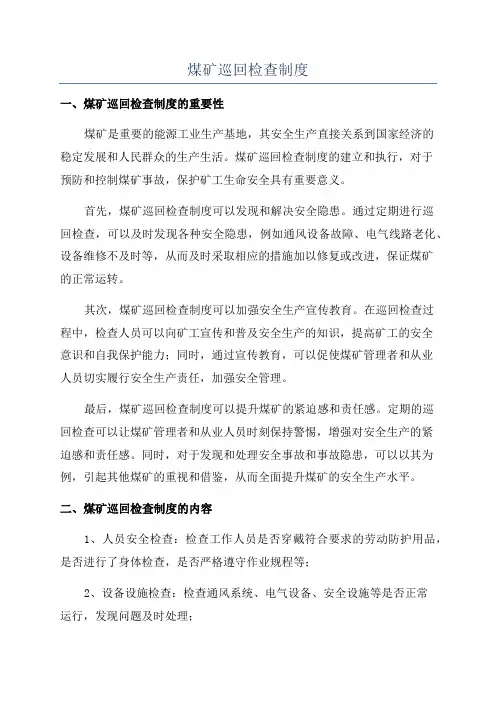 煤矿巡回检查制度

一、煤矿巡回检查制度的重要性

煤矿是重要的能源工业生产基地，其安全生产直接关系到国家经济的稳定发展和人民群众的生产生活。煤矿巡回检查制度的建立和执行，对于预防和控制煤矿事故，保护矿工生命安全具有重要意义。

首先，煤矿巡回检查制度可以发现和解决安全隐患。通过定期进行巡回检查，可以及时发现各种安全隐患，例如通风设备故障、电气线路老化、设备维修不及时等，从而及时采取相应的措施加以修复或改进，保证煤矿的正常运转。

其次，煤矿巡回检查制度可以加强安全生产宣传教育。在巡回检查过程中，检查人员可以向矿工宣传和普及安全生产的知识，提高矿工的安全意识和自我保护能力；同时，通过宣传教育，可以促使煤矿管理者和从业人员切实履行安全生产责任，加强安全管理。

最后，煤矿巡回检查制度可以提升煤矿的紧迫感和责任感。定期的巡回检查可以让煤矿管理者和从业人员时刻保持警惕，增强对安全生产的紧迫感和责任感。同时，对于发现和处理安全事故和事故隐患，可以以其为例，引起其他煤矿的重视和借鉴，从而全面提升煤矿的安全生产水平。

二、煤矿巡回检查制度的内容

1、人员安全检查：检查工作人员是否穿戴符合要求的劳动防护用品，是否进行了身体检查，是否严格遵守作业规程等；

2、设备设施检查：检查通风系统、电气设备、安全设施等是否正常运行，发现问题及时处理；